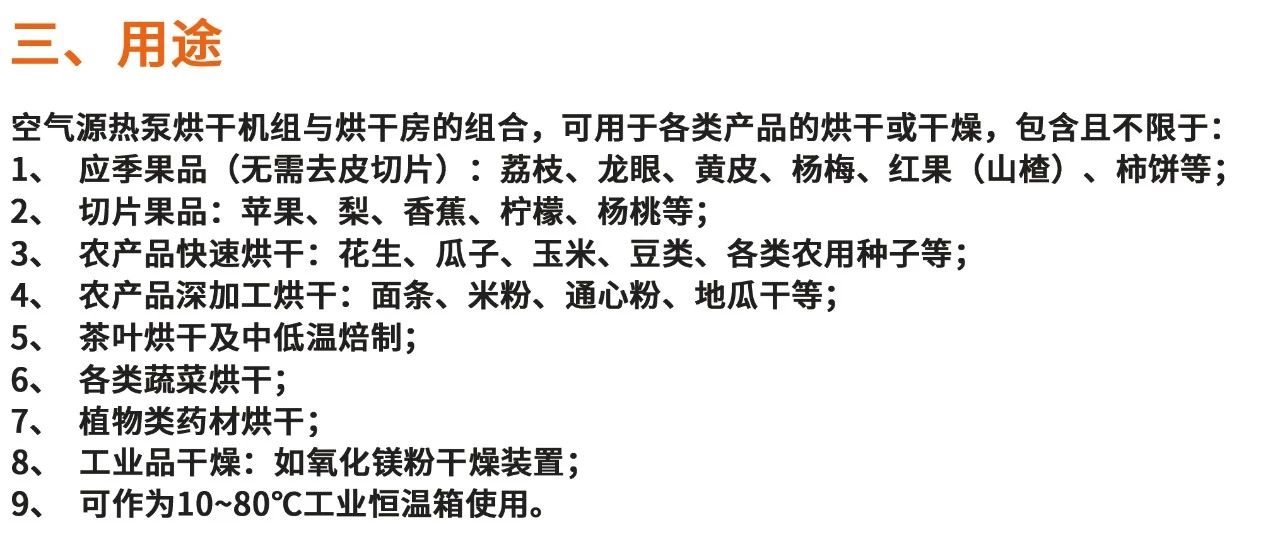 三、用途

空气源热泵烘干机组与烘干房的组合，可用于各类产品的烘干或干燥，包含且不限于：
1、 应季果品（无需去皮切片）：荔枝、龙眼、黄皮、杨梅、红果（山楂）、柿饼等；
2、 切片果品：苹果、梨、香蕉、柠檬、杨桃等；
3、 农产品快速烘干：花生、瓜子、玉米、豆类、各类农用种子等；
4、 农产品深加工烘干：面条、米粉、通心粉、地瓜干等；
5、 茶叶烘干及中低温焙制；
6、 各类蔬菜烘干；
7、 植物类药材烘干；
8、 工业品干燥：如氧化镁粉干燥装置；
9、 可作为10~80℃工业恒温箱使用。